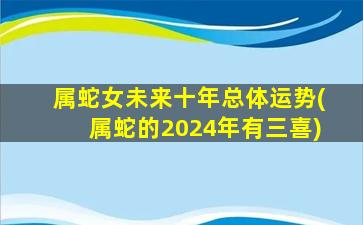 属蛇女未来十年总体运势(属蛇的2024年有三喜)